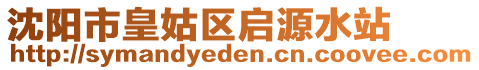 沈阳市皇姑区启源水站
http://symandyeden.cn.coovee.com